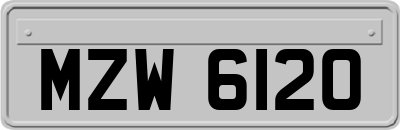 MZW 6120